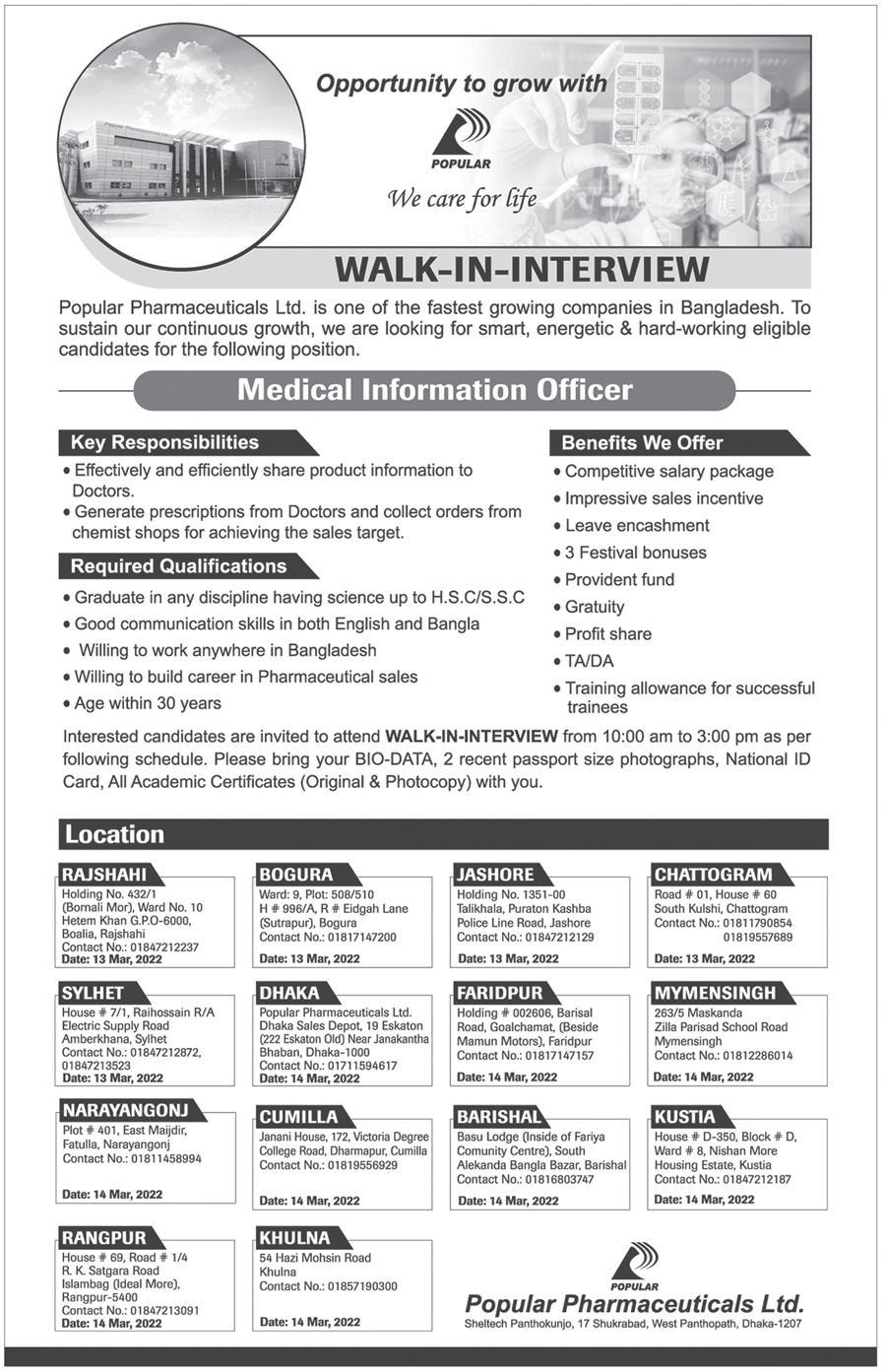 Opportunity to grow with

POPULAR

We care for life

WALK-IN-INTERVIEW

Popular Pharmaceuticals Ltd. is one of the fastest growing companies in Bangladesh. To sustain our continuous growth, we are looking for smart, energetic & hard-working eligible candidates for the following position.

Medical Information Officer

Key Responsibilities

• Effectively and efficiently share product information to Doctors.
• Generate prescriptions from Doctors and collect orders from chemist shops for achieving the sales target.

Required Qualifications

• Graduate in any discipline having science up to H.S.C/S.S.C
• Good communication skills in both English and Bangla
• Willing to work anywhere in Bangladesh
• Willing to build career in Pharmaceutical sales
• Age within 30 years

Benefits We Offer

• Competitive salary package
• Impressive sales incentive
• Leave encashment
• 3 Festival bonuses
• Provident fund
• Gratuity
• Profit share
• TA/DA
• Training allowance for successful trainees

Interested candidates are invited to attend WALK-IN-INTERVIEW from 10:00 am to 3:00 pm as per following schedule. Please bring your BIO-DATA, 2 recent passport size photographs, National ID Card, All Academic Certificates (Original & Photocopy) with you.

Location

RAJSHAHI
Holding No. 432/1 (Bornali Mor), Ward No. 10 Hetem Khan G.P.O-6000, Boalia, Rajshahi
Contact No.: 01847212237
Date: 13 Mar, 2022

BOGURA
Ward: 9, Plot: 508/510 H # 996/A, R # Eidgah Lane (Sutrapur), Bogura
Contact No.: 01817147200
Date: 13 Mar, 2022

JASHORE
Holding No. 1351-00 Talikhala, Puraton Kashba Police Line Road, Jashore
Contact No.: 01847212129
Date: 13 Mar, 2022

CHATTOGRAM
Road # 01, House # 60 South Kulshi, Chattogram
Contact No.: 01811790854 01819557689
Date: 13 Mar, 2022

SYLHET
House # 7/1, Raihossain R/A Electric Supply Road Amberkhana, Sylhet
Contact No.: 01847212872, 01847213523
Date: 13 Mar, 2022

DHAKA
Popular Pharmaceuticals Ltd. Dhaka Sales Depot, 19 Eskaton (222 Eskaton Old) Near Janakantha Bhaban, Dhaka-1000
Contact No.: 01711594617
Date: 14 Mar, 2022

FARIDPUR
Holding # 002606, Barisal Road, Goalchamat, (Beside Mamun Motors), Faridpur
Contact No.: 01817147157
Date: 14 Mar, 2022

MYMENSINGH
263/5 Maskanda Zilla Parisad School Road Mymensingh
Contact No.: 01812286014
Date: 14 Mar, 2022

NARAYANGONJ
Plot # 401, East Maijdir, Fatulla, Narayangonj
Contact No.: 01811458994
Date: 14 Mar, 2022

CUMILLA
Janani House, 172, Victoria Degree College Road, Dharmapur, Cumilla
Contact No.: 01819556929
Date: 14 Mar, 2022

BARISHAL
Basu Lodge (Inside of Fariya Comunity Centre), South Alekanda Bangla Bazar, Barishal
Contact No.: 01816803747
Date: 14 Mar, 2022

KUSTIA
House # D-350, Block # D, Ward # 8, Nishan More Housing Estate, Kustia
Contact No.: 01847212187
Date: 14 Mar, 2022

RANGPUR
House # 69, Road # 1/4 R. K. Satgara Road Islambag (Ideal More), Rangpur-5400
Contact No.: 01847213091
Date: 14 Mar, 2022

KHULNA
54 Hazi Mohsin Road Khulna
Contact No.: 01857190300
Date: 14 Mar, 2022

POPULAR
Popular Pharmaceuticals Ltd.
Sheltech Panthokunjo, 17 Shukrabad, West Panthopath, Dhaka-1207